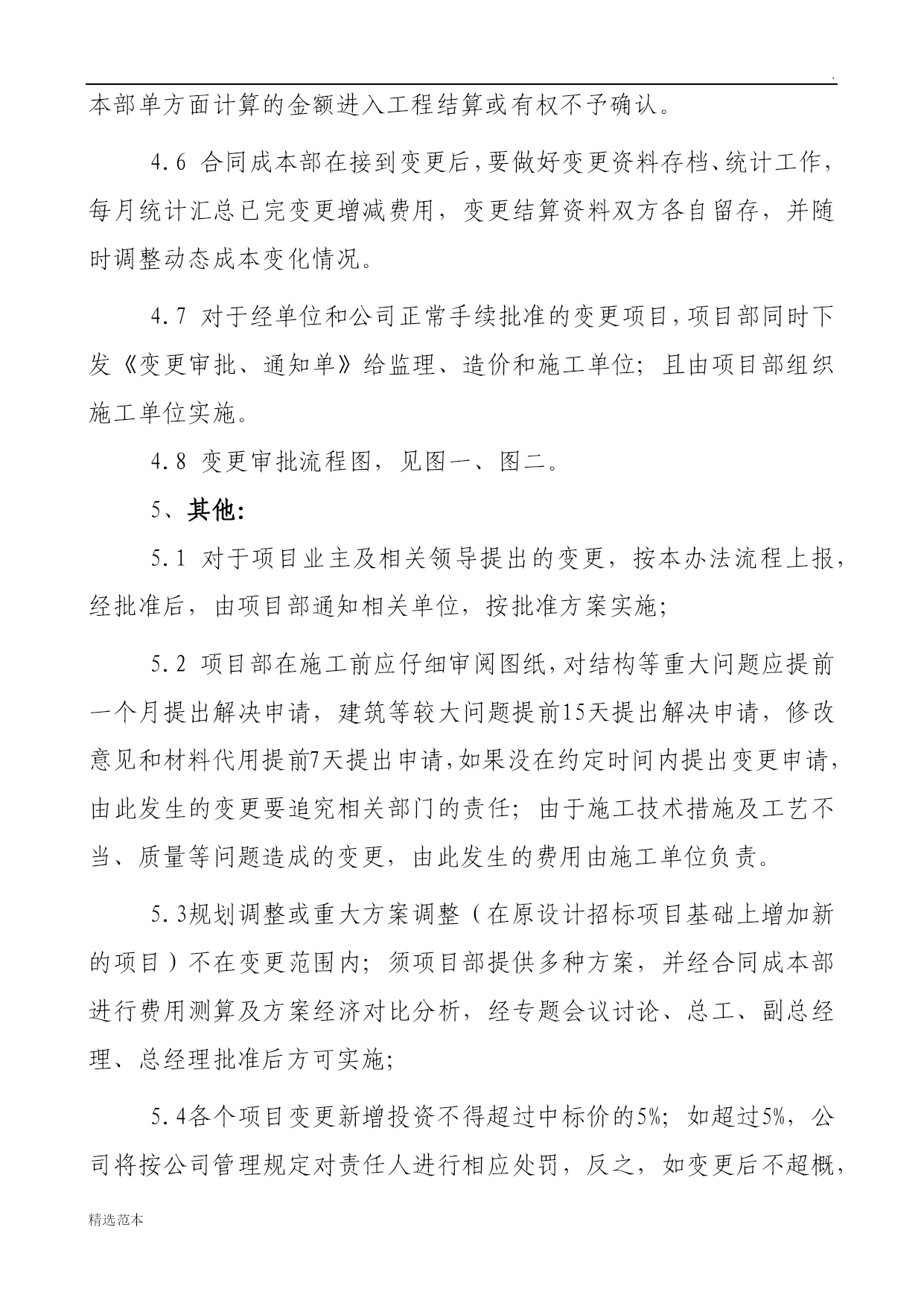 .

本部单方面计算的金额进入工程结算或有权不予确认。

4.6 合同成本部在接到变更后，要做好变更资料存档、统计工作，每月统计汇总已完变更增减费用，变更结算资料双方各自留存，并随时调整动态成本变化情况。

4.7 对于经单位和公司正常手续批准的变更项目，项目部同时下发《变更审批、通知单》给监理、造价和施工单位；且由项目部组织施工单位实施。

4.8 变更审批流程图，见图一、图二。

5、其他：

5.1 对于项目业主及相关领导提出的变更，按本办法流程上报，经批准后，由项目部通知相关单位，按批准方案实施；

5.2 项目部在施工前应仔细审阅图纸，对结构等重大问题应提前一个月提出解决申请，建筑等较大问题提前15天提出解决申请，修改意见和材料代用提前7天提出申请，如果没在约定时间内提出变更申请，由此发生的变更要追究相关部门的责任；由于施工技术措施及工艺不当、质量等问题造成的变更，由此发生的费用由施工单位负责。

5.3规划调整或重大方案调整（在原设计招标项目基础上增加新的项目）不在变更范围内；须项目部提供多种方案，并经合同成本部进行费用测算及方案经济对比分析，经专题会议讨论、总工、副总经理、总经理批准后方可实施；

5.4各个项目变更新增投资不得超过中标价的5%；如超过5%，公司将按公司管理规定对责任人进行相应处罚，反之，如变更后不超概，

精选范本